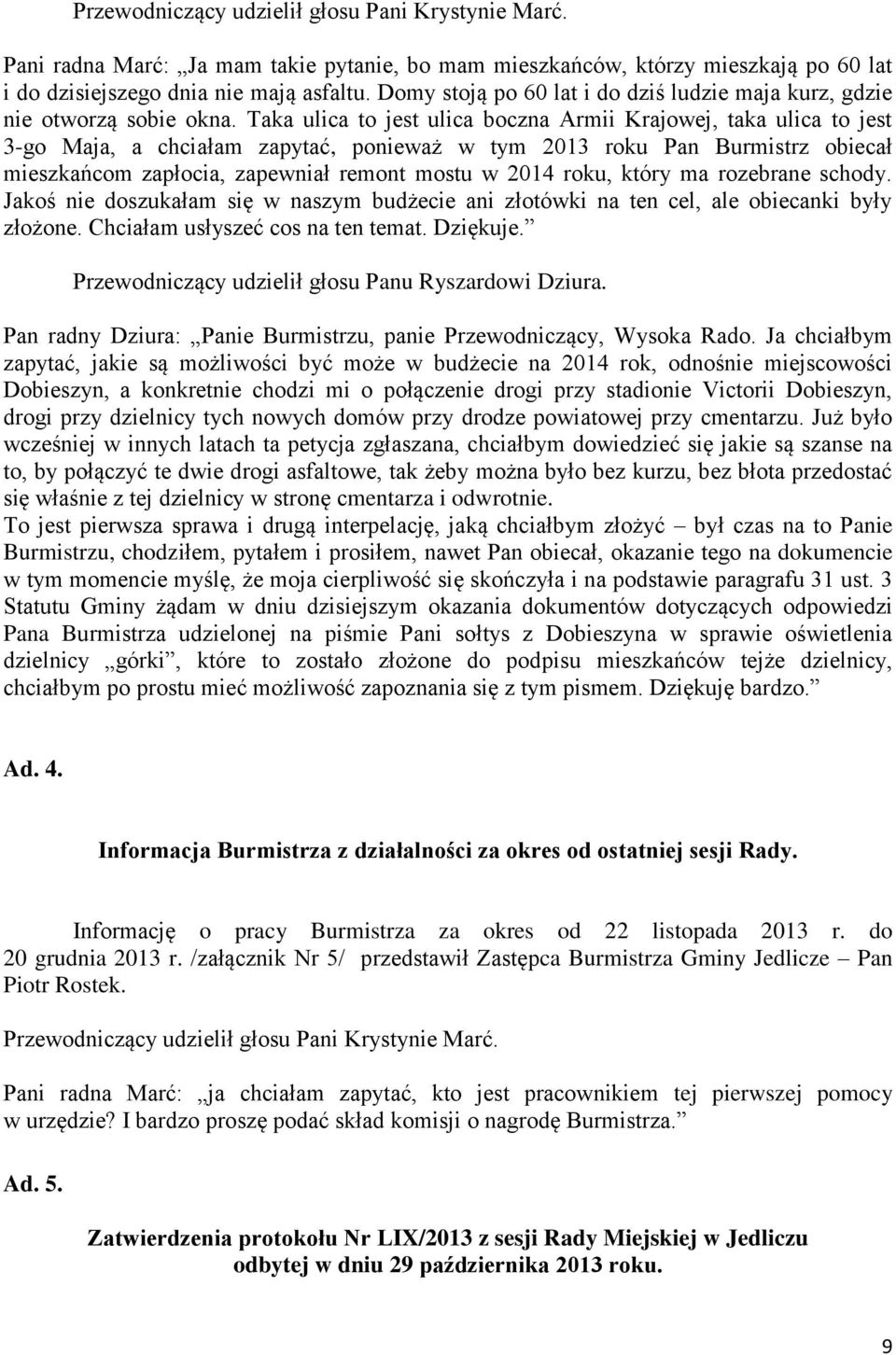 Przewodniczący udzielił głosu Pani Krystynie Marć.

Pani radna Marć: „Ja mam takie pytanie, bo mam mieszkańców, którzy mieszkają po 60 lat i do dzisiejszego dnia nie mają asfaltu. Domy stoją po 60 lat i do dziś ludzie maja kurz, gdzie nie otworzą sobie okna. Taka ulica to jest ulica boczna Armii Krajowej, taka ulica to jest 3-go Maja, a chciałam zapytać, ponieważ w tym 2013 roku Pan Burmistrz obiecał mieszkańcom zapłocia, zapewniał remont mostu w 2014 roku, który ma rozebrane schody. Jakoś nie doszukałam się w naszym budżecie ani złotówki na ten cel, ale obiecanki były złożone. Chciałam usłyszeć cos na ten temat. Dziękuje.”

Przewodniczący udzielił głosu Panu Ryszardowi Dziura.

Pan radny Dziura: „Panie Burmistrzu, panie Przewodniczący, Wysoka Rado. Ja chciałbym zapytać, jakie są możliwości być może w budżecie na 2014 rok, odnośnie miejscowości Dobieszyn, a konkretnie chodzi mi o połączenie drogi przy stadionie Victorii Dobieszyn, drogi przy dzielnicy tych nowych domów przy drodze powiatowej przy cmentarzu. Już było wcześniej w innych latach ta petycja zgłaszana, chciałbym dowiedzieć się jakie są szanse na to, by połączyć te dwie drogi asfaltowe, tak żeby można było bez kurzu, bez błota przedostać się właśnie z tej dzielnicy w stronę cmentarza i odwrotnie.
To jest pierwsza sprawa i drugą interpelację, jaką chciałbym złożyć – był czas na to Panie Burmistrzu, chodziłem, pytałem i prosiłem, nawet Pan obiecał, okazanie tego na dokumencie w tym momencie myślę, że moja cierpliwość się skończyła i na podstawie paragrafu 31 ust. 3 Statutu Gminy żądam w dniu dzisiejszym okazania dokumentów dotyczących odpowiedzi Pana Burmistrza udzielonej na piśmie Pani sołtys z Dobieszyna w sprawie oświetlenia dzielnicy „górki”, które to zostało złożone do podpisu mieszkańców tejże dzielnicy, chciałbym po prostu mieć możliwość zapoznania się z tym pismem. Dziękuję bardzo.”

Ad. 4.

Informacja Burmistrza z działalności za okres od ostatniej sesji Rady.

Informację o pracy Burmistrza za okres od 22 listopada 2013 r. do 20 grudnia 2013 r. /załącznik Nr 5/ przedstawił Zastępca Burmistrza Gminy Jedlicze – Pan Piotr Rostek.

Przewodniczący udzielił głosu Pani Krystynie Marć.

Pani radna Marć: „ja chciałam zapytać, kto jest pracownikiem tej pierwszej pomocy w urzędzie? I bardzo proszę podać skład komisji o nagrodę Burmistrza.”

Ad. 5.

Zatwierdzenia protokołu Nr LIX/2013 z sesji Rady Miejskiej w Jedliczu odbytej w dniu 29 października 2013 roku.

9